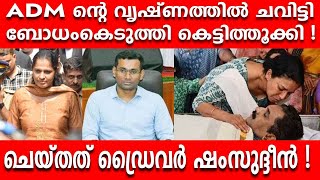 ADM ന്റെ വൃഷ്ണത്തിൽ ചവിട്ടി ബോധംകെടുത്തി കെട്ടിത്തൂക്കി !

ചെയ്തത് ഡ്രൈവർ ഷംസുദ്ദീൻ !